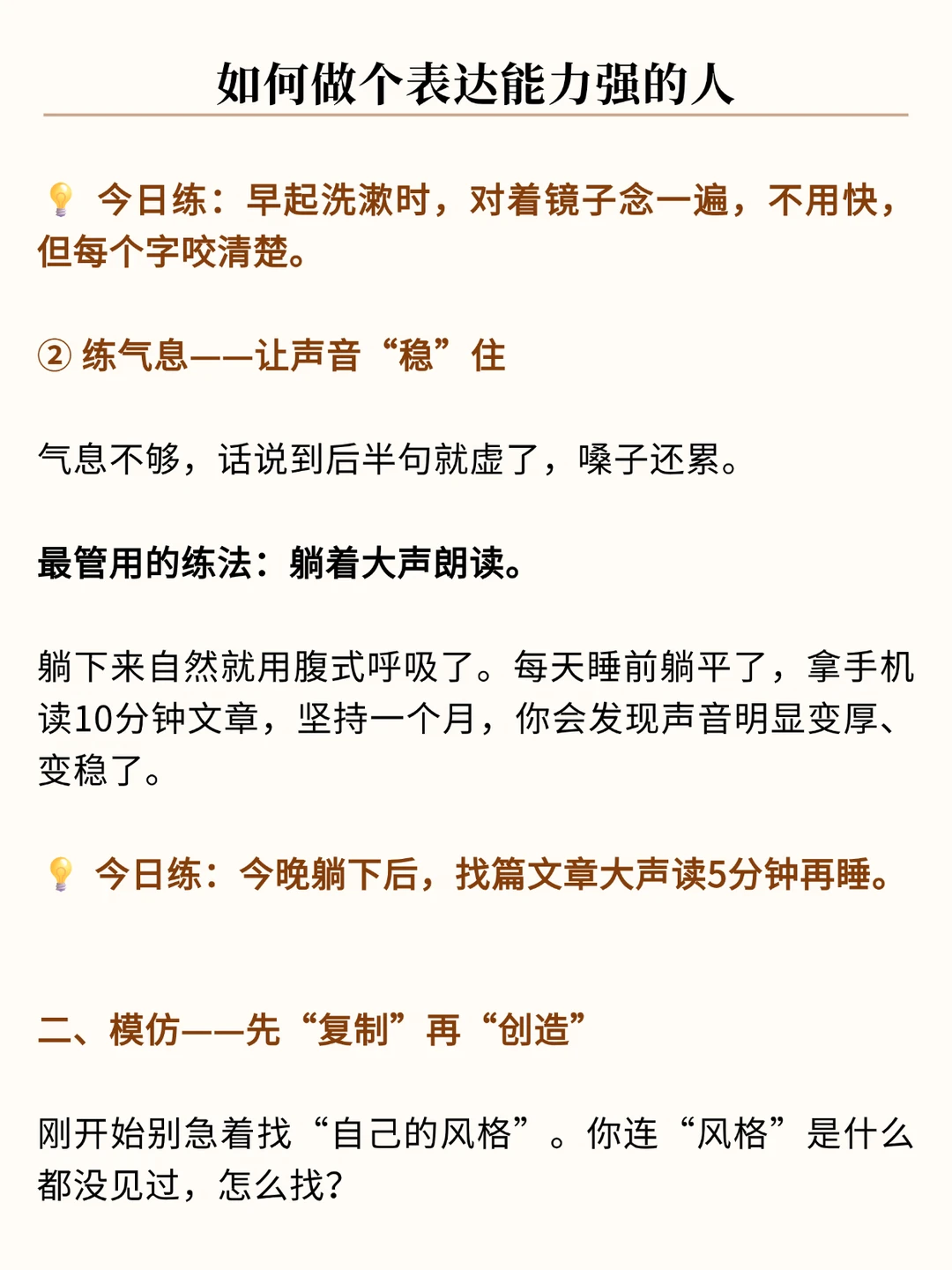 如何做个表达能力强的人

💡 今日练：早起洗漱时，对着镜子念一遍，不用快，但每个字咬清楚。

② 练气息——让声音“稳”住

气息不够，话说到后半句就虚了，嗓子还累。

最管用的练法：躺着大声朗读。

躺下来自然就用腹式呼吸了。每天睡前躺平了，拿手机读10分钟文章，坚持一个月，你会发现声音明显变厚、变稳了。

💡 今日练：今晚躺下后，找篇文章大声读5分钟再睡。

二、模仿——先“复制”再“创造”

刚开始别急着找“自己的风格”。你连“风格”是什么都没见过，怎么找?